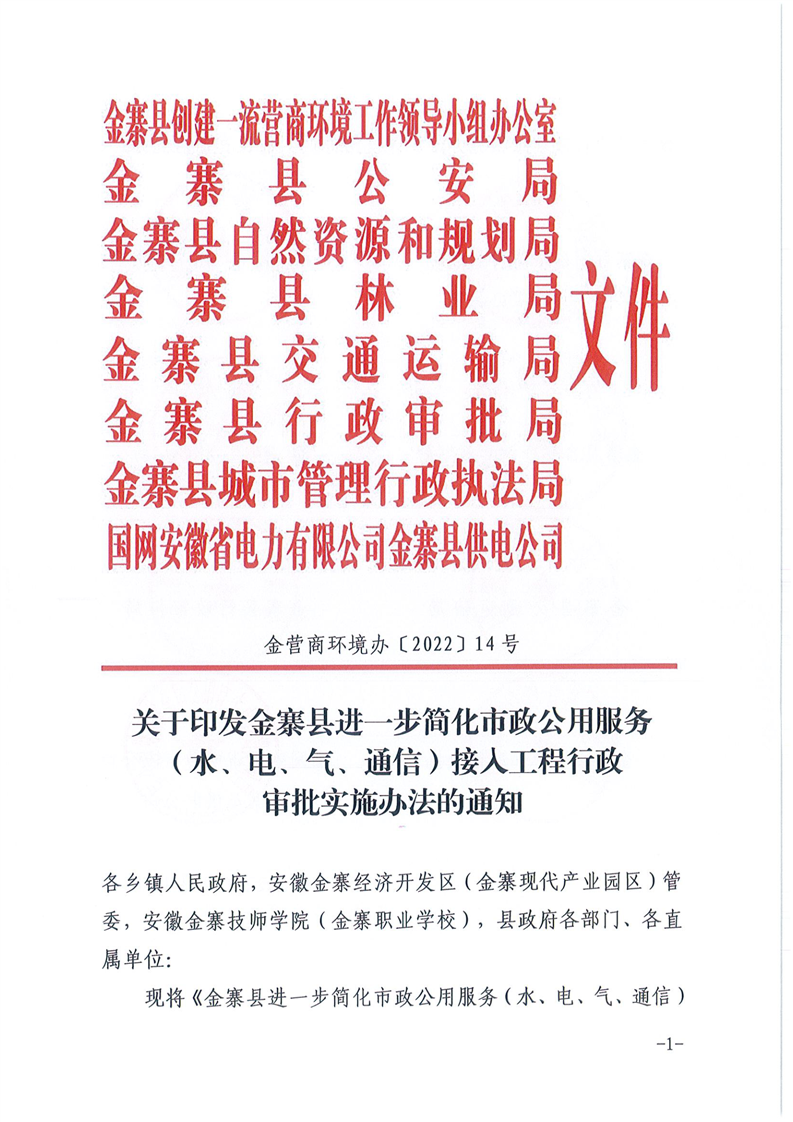 金寨县创建一流营商环境工作领导小组办公室
金寨县公安局
金寨县自然资源和规划局
金寨县林业局
金寨县交通运输局
金寨县行政审批局
金寨县城市管理行政执法局
国网安徽省电力有限公司金寨县供电公司
文件

金营商环境办〔2022〕14号

关于印发金寨县进一步简化市政公用服务（水、电、气、通信）接入工程行政审批实施办法的通知

各乡镇人民政府，安徽金寨经济开发区（金寨现代产业园区）管委，安徽金寨技师学院（金寨职业学校），县政府各部门、各直属单位:

现将《金寨县进一步简化市政公用服务（水、电、气、通信）

-1-